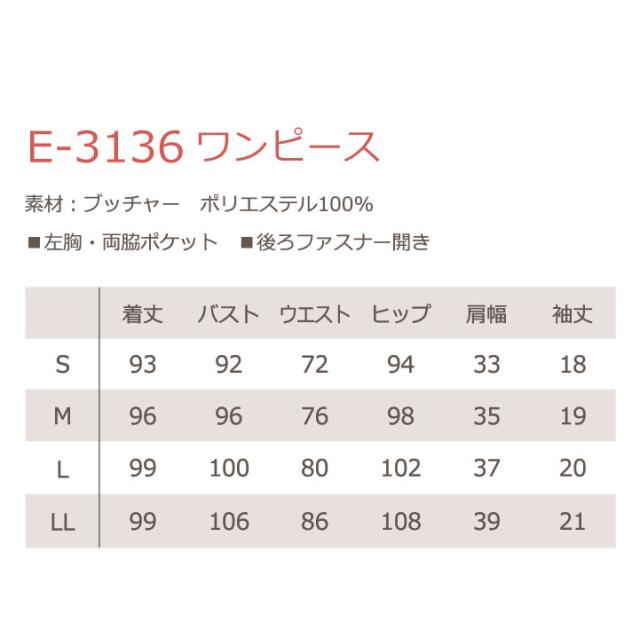 E-3136 ワンピース

素材：ブッチャー　ポリエステル100%

■左胸・両脇ポケット　■後ろファスナー開き

|  | 着丈 | バスト | ウエスト | ヒップ | 肩幅 | 袖丈 |
|---|---|---|---|---|---|---|
| S | 93 | 92 | 72 | 94 | 33 | 18 |
| M | 96 | 96 | 76 | 98 | 35 | 19 |
| L | 99 | 100 | 80 | 102 | 37 | 20 |
| LL | 99 | 106 | 86 | 108 | 39 | 21 |